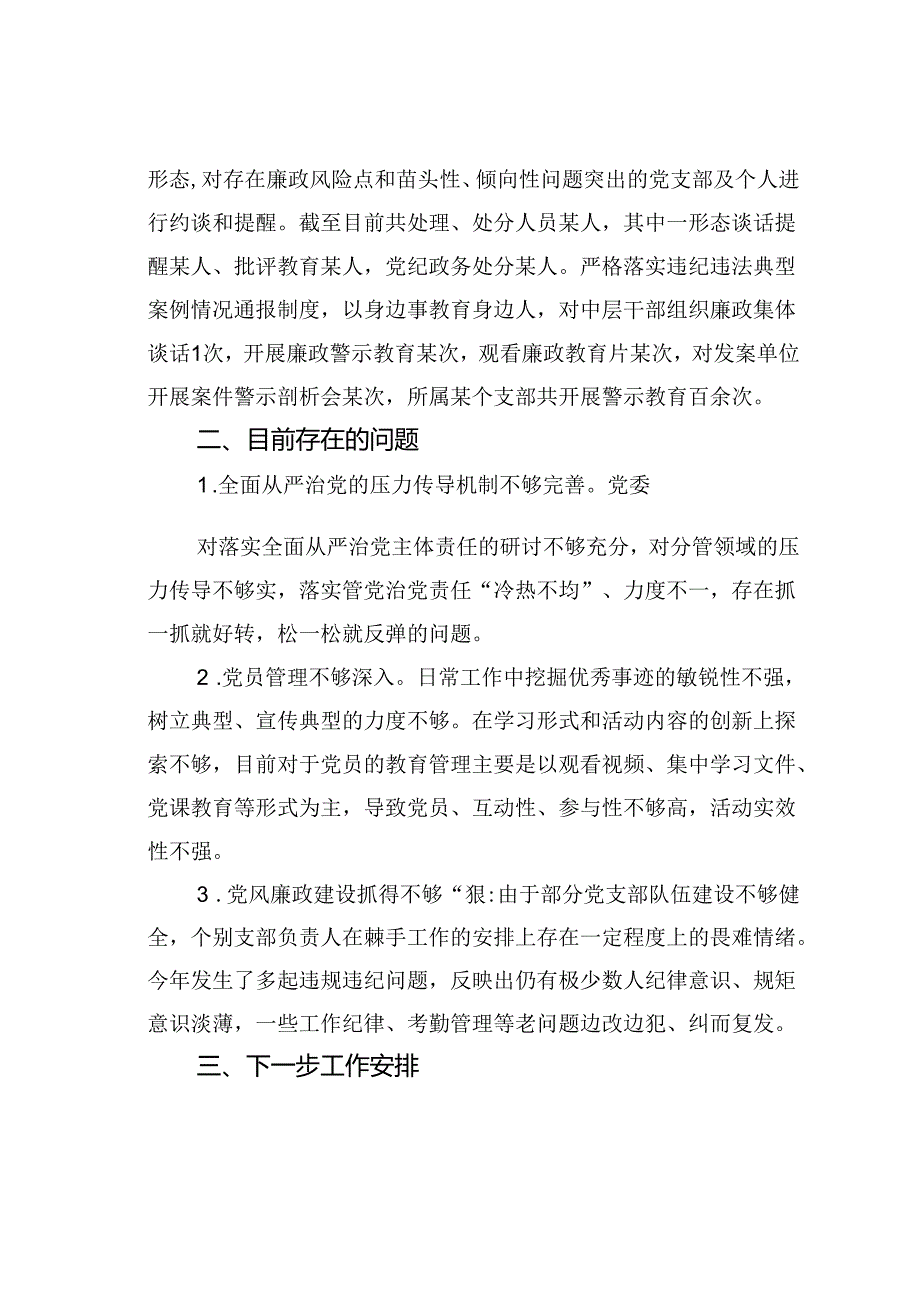 形态，对存在廉政风险点和苗头性、倾向性问题突出的党支部及个人进行约谈和提醒。截至目前共处理、处分人员某人，其中一形态谈话提醒某人、批评教育某人，党纪政务处分某人。严格落实违纪违法典型案例情况通报制度，以身边事教育身边人，对中层干部组织廉政集体谈话1次，开展廉政警示教育某次，观看廉政教育片某次，对发案单位开展案件警示剖析会某次，所属某个支部共开展警示教育百余次。

二、目前存在的问题

1.全面从严治党的压力传导机制不够完善。党委

对落实全面从严治党主体责任的研讨不够充分，对分管领域的压力传导不够实，落实管党治党责任“冷热不均”、力度不一，存在抓一抓就好转，松一松就反弹的问题。

2.党员管理不够深入。日常工作中挖掘优秀事迹的敏锐性不强，树立典型、宣传典型的力度不够。在学习形式和活动内容的创新上探索不够，目前对于党员的教育管理主要是以观看视频、集中学习文件、党课教育等形式为主，导致党员、互动性、参与性不够高，活动实效性不强。

3.党风廉政建设抓得不够“狠:由于部分党支部队伍建设不够健全，个别支部负责人在棘手工作的安排上存在一定程度上的畏难情绪。今年发生了多起违规违纪问题，反映出仍有极少数人纪律意识、规矩意识淡薄，一些工作纪律、考勤管理等老问题边改边犯、纠而复发。

三、下一步工作安排